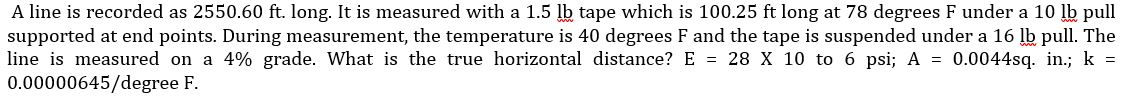 A line is recorded as 2550.60 ft. long. It is measured with a 1.5 lb tape which is 100.25 ft long at 78 degrees F under a 10 lb pull supported at end points. During measurement, the temperature is 40 degrees F and the tape is suspended under a 16 lb pull. The line is measured on a 4% grade. What is the true horizontal distance? E = 28 X 10 to 6 psi; A = 0.0044sq. in.; k = 0.00000645/degree F.